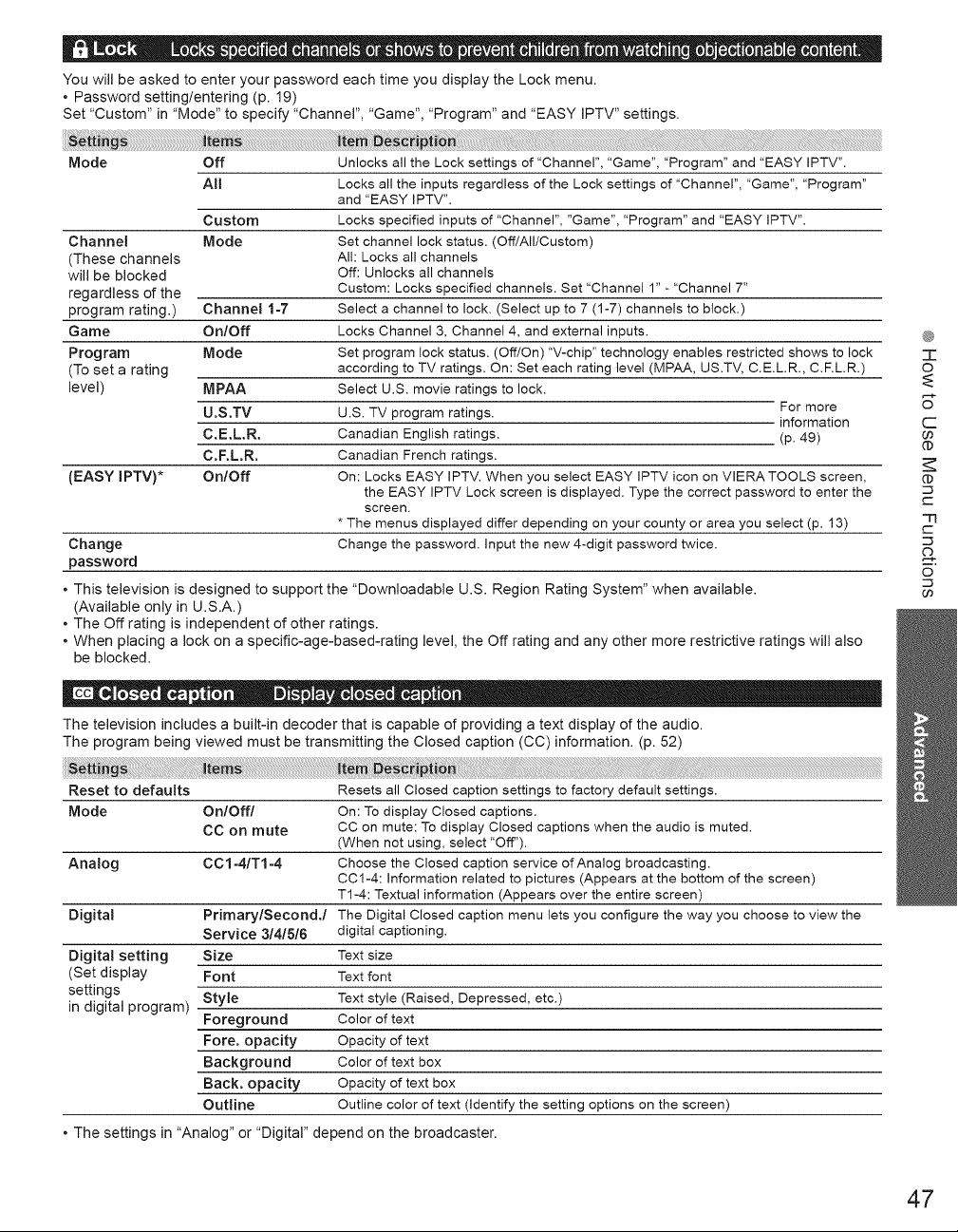 Lock Locks specified channels or shows to prevent children from watching objectionable content.

You will be asked to enter your password each time you display the Lock menu.
• Password setting/entering (p. 19)
Set "Custom" in "Mode" to specify "Channel", "Game", "Program" and "EASY IPTV" settings.

| Settings | Items | Item Description |
|---|---|---|
| Mode | Off | Unlocks all the Lock settings of "Channel", "Game", "Program" and "EASY IPTV". |
| | All | Locks all the inputs regardless of the Lock settings of "Channel", "Game", "Program" and "EASY IPTV". |
| | Custom | Locks specified inputs of "Channel", "Game", "Program" and "EASY IPTV". |
| Channel (These channels will be blocked regardless of the program rating.) | Mode | Set channel lock status. (Off/All/Custom) All: Locks all channels Off: Unlocks all channels Custom: Locks specified channels. Set "Channel 1" - "Channel 7" |
| | Channel 1-7 | Select a channel to lock. (Select up to 7 (1-7) channels to block.) |
| Game | On/Off | Locks Channel 3, Channel 4, and external inputs. |
| Program (To set a rating level) | Mode | Set program lock status. (Off/On) "V-chip" technology enables restricted shows to lock according to TV ratings. On: Set each rating level (MPAA, US.TV, C.E.L.R., C.F.L.R.) |
| | MPAA | Select U.S. movie ratings to lock. |
| | U.S.TV | U.S. TV program ratings. For more information (p. 49) |
| | C.E.L.R. | Canadian English ratings. |
| | C.F.L.R. | Canadian French ratings. |
| (EASY IPTV)* | On/Off | On: Locks EASY IPTV. When you select EASY IPTV icon on VIERA TOOLS screen, the EASY IPTV Lock screen is displayed. Type the correct password to enter the screen. * The menus displayed differ depending on your county or area you select (p. 13) |
| Change password | | Change the password. Input the new 4-digit password twice. |

• This television is designed to support the "Downloadable U.S. Region Rating System" when available. (Available only in U.S.A.)
• The Off rating is independent of other ratings.
• When placing a lock on a specific-age-based-rating level, the Off rating and any other more restrictive ratings will also be blocked.

Closed caption Display closed caption

The television includes a built-in decoder that is capable of providing a text display of the audio.
The program being viewed must be transmitting the Closed caption (CC) information. (p. 52)

| Settings | Items | Item Description |
|---|---|---|
| Reset to defaults | | Resets all Closed caption settings to factory default settings. |
| Mode | On/Off/ CC on mute | On: To display Closed captions. CC on mute: To display Closed captions when the audio is muted. (When not using, select "Off"). |
| Analog | CC1-4/T1-4 | Choose the Closed caption service of Analog broadcasting. CC1-4: Information related to pictures (Appears at the bottom of the screen) T1-4: Textual information (Appears over the entire screen) |
| Digital | Primary/Second./ Service 3/4/5/6 | The Digital Closed caption menu lets you configure the way you choose to view the digital captioning. |
| Digital setting (Set display settings in digital program) | Size | Text size |
| | Font | Text font |
| | Style | Text style (Raised, Depressed, etc.) |
| | Foreground | Color of text |
| | Fore. opacity | Opacity of text |
| | Background | Color of text box |
| | Back. opacity | Opacity of text box |
| | Outline | Outline color of text (Identify the setting options on the screen) |

• The settings in "Analog" or "Digital" depend on the broadcaster.

How to Use Menu Functions

Advanced

47